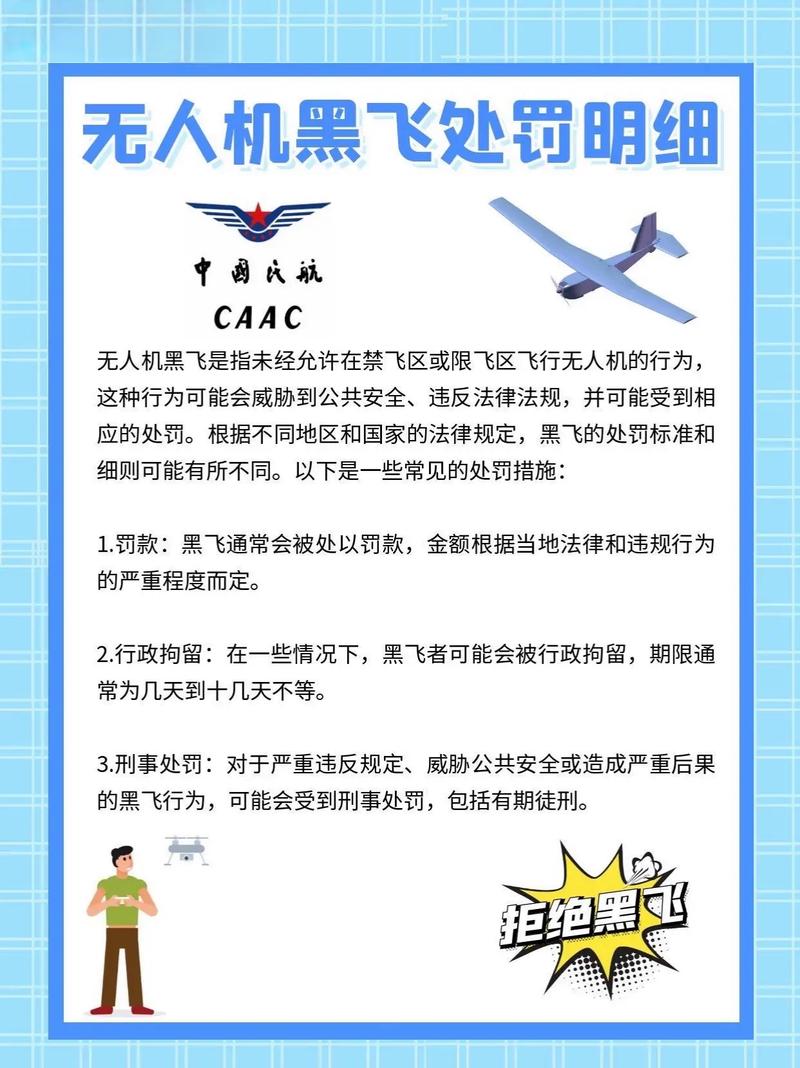 无人机黑飞处罚明细

中国民航
CAAC

无人机黑飞是指未经允许在禁飞区或限飞区飞行无人机的行为，这种行为可能会威胁到公共安全、违反法律法规，并可能受到相应的处罚。根据不同地区和国家的法律规定，黑飞的处罚标准和细则可能有所不同。以下是一些常见的处罚措施：

1.罚款：黑飞通常会被处以罚款，金额根据当地法律和违规行为的严重程度而定。

2.行政拘留：在一些情况下，黑飞者可能会被行政拘留，期限通常为几天到十几天不等。

3.刑事处罚：对于严重违反规定、威胁公共安全或造成严重后果的黑飞行为，可能会受到刑事处罚，包括有期徒刑。

拒绝黑飞